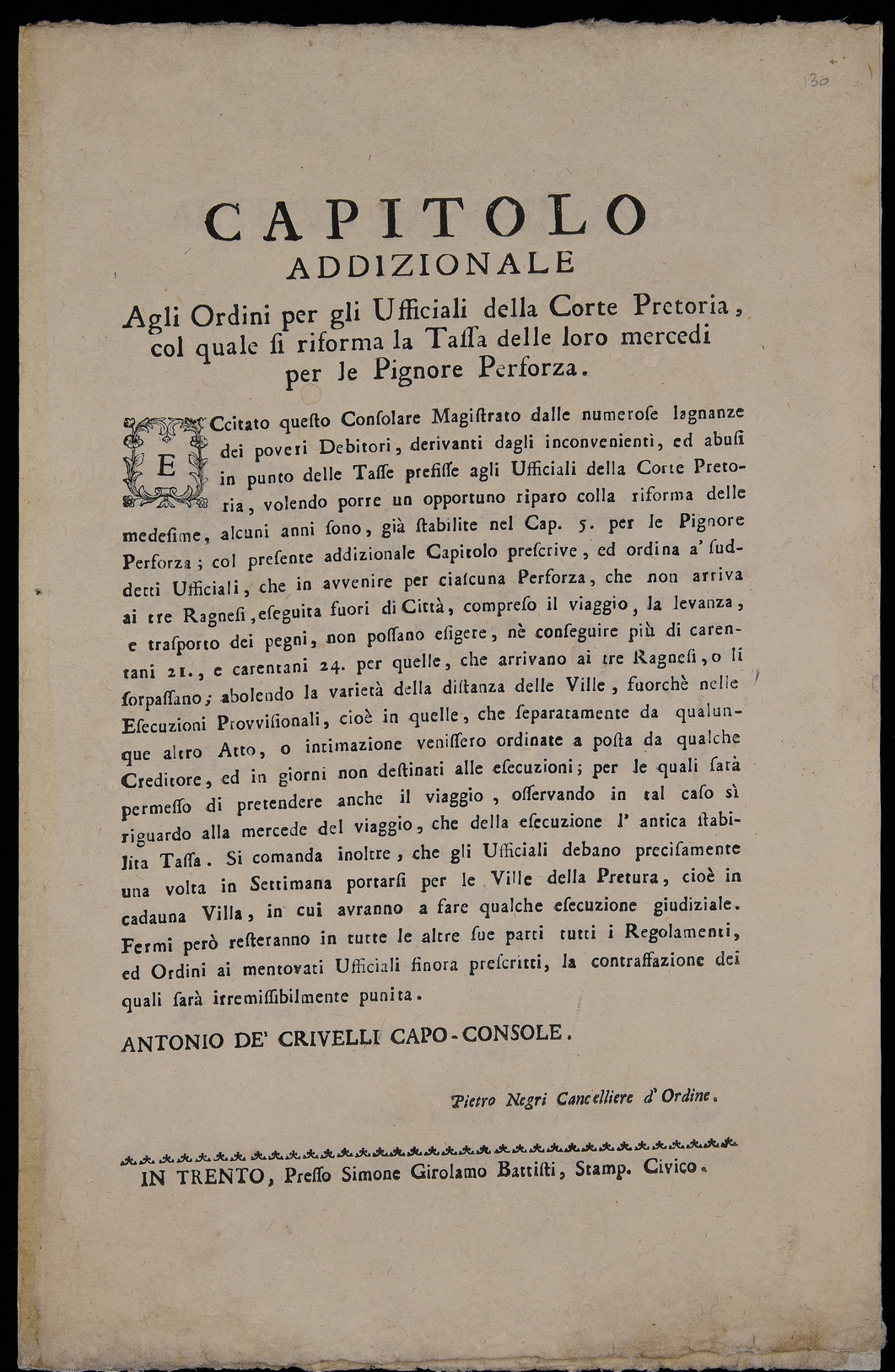 130

CAPITOLO
ADDIZIONALE
Agli Ordini per gli Ufficiali della Corte Pretoria, col quale si riforma la Tassa delle loro mercedi per le Pignore Perforza.

ECcitato questo Consolare Magistrato dalle numerose lagnanze dei poveri Debitori, derivanti dagli inconvenienti, ed abusi in punto delle Tasse prefisse agli Ufficiali della Corte Pretoria, volendo porre un opportuno riparo colla riforma delle medesime, alcuni anni sono, già stabilite nel Cap. 5. per le Pignore Perforza; col presente addizionale Capitolo prescrive, ed ordina a' suddetti Ufficiali, che in avvenire per ciascuna Perforza, che non arriva ai tre Ragnesi, eseguita fuori di Città, compreso il viaggio, la levanza, e trasporto dei pegni, non possano esigere, nè conseguire più di carentani 21., e carentani 24. per quelle, che arrivano ai tre Ragnesi, o li sorpassano; abolendo la varietà della distanza delle Ville, fuorchè nelle Esecuzioni Provvisionali, cioè in quelle, che separatamente da qualunque altro Atto, o intimazione venissero ordinate a posta da qualche Creditore, ed in giorni non destinati alle esecuzioni; per le quali sarà permesso di pretendere anche il viaggio, osservando in tal caso sì riguardo alla mercede del viaggio, che della esecuzione l' antica stabilita Tassa. Si comanda inoltre, che gli Ufficiali debano precisamente una volta in Settimana portarsi per le Ville della Pretura, cioè in cadauna Villa, in cui avranno a fare qualche esecuzione giudiziale. Fermi però resteranno in tutte le altre sue parti tutti i Regolamenti, ed Ordini ai mentovati Ufficiali finora prescritti, la contraffazione dei quali sarà irremissibilmente punita.

ANTONIO DE' CRIVELLI CAPO-CONSOLE.

Pietro Negri Cancelliere d' Ordine.

IN TRENTO, Presso Simone Girolamo Battisti, Stamp. Civico.